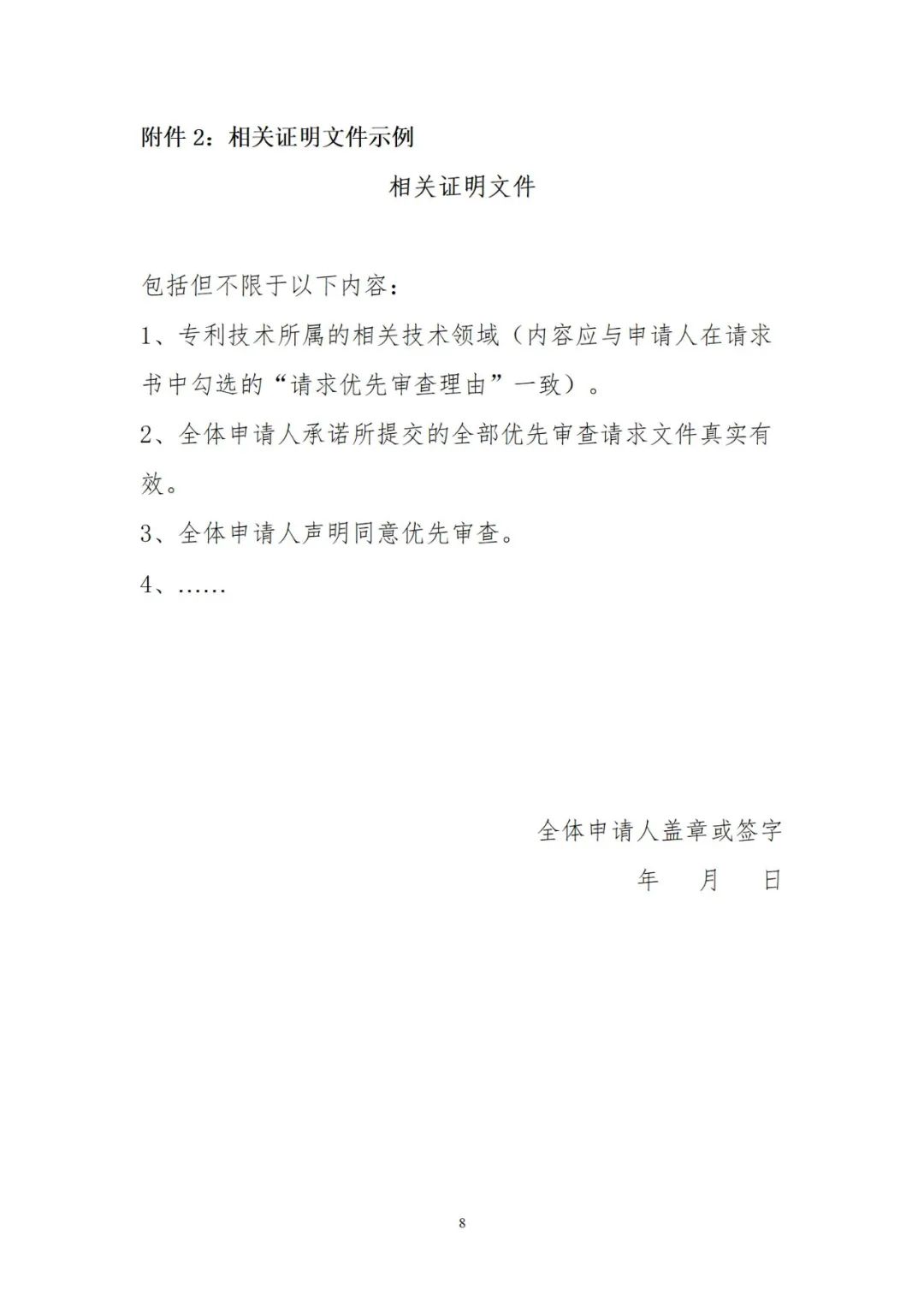 附件 2：相关证明文件示例

相关证明文件

包括但不限于以下内容：

1、专利技术所属的相关技术领域（内容应与申请人在请求书中勾选的“请求优先审查理由”一致）。

2、全体申请人承诺所提交的全部优先审查请求文件真实有效。

3、全体申请人声明同意优先审查。

4、……

全体申请人盖章或签字

年　月　日

8